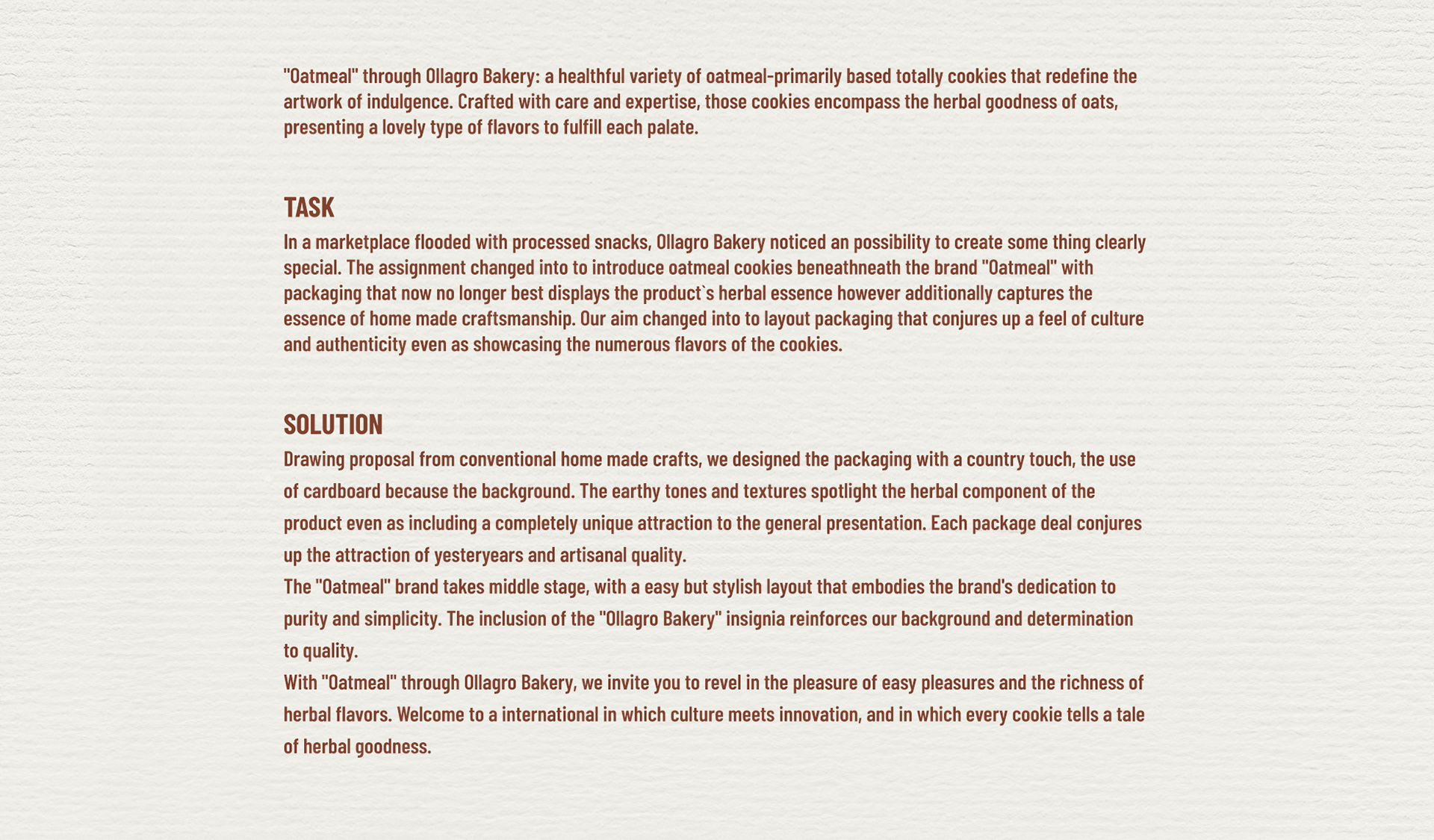 "Oatmeal" through Ollagro Bakery: a healthful variety of oatmeal-primarily based totally cookies that redefine the artwork of indulgence. Crafted with care and expertise, those cookies encompass the herbal goodness of oats, presenting a lovely type of flavors to fulfill each palate.

TASK

In a marketplace flooded with processed snacks, Ollagro Bakery noticed an possibility to create some thing clearly special. The assignment changed into to introduce oatmeal cookies beneathneath the brand "Oatmeal" with packaging that now no longer best displays the product`s herbal essence however additionally captures the essence of home made craftsmanship. Our aim changed into to layout packaging that conjures up a feel of culture and authenticity even as showcasing the numerous flavors of the cookies.

SOLUTION

Drawing proposal from conventional home made crafts, we designed the packaging with a country touch, the use of cardboard because the background. The earthy tones and textures spotlight the herbal component of the product even as including a completely unique attraction to the general presentation. Each package deal conjures up the attraction of yesteryears and artisanal quality.

The "Oatmeal" brand takes middle stage, with a easy but stylish layout that embodies the brand's dedication to purity and simplicity. The inclusion of the "Ollagro Bakery" insignia reinforces our background and determination to quality.

With "Oatmeal" through Ollagro Bakery, we invite you to revel in the pleasure of easy pleasures and the richness of herbal flavors. Welcome to a international in which culture meets innovation, and in which every cookie tells a tale of herbal goodness.